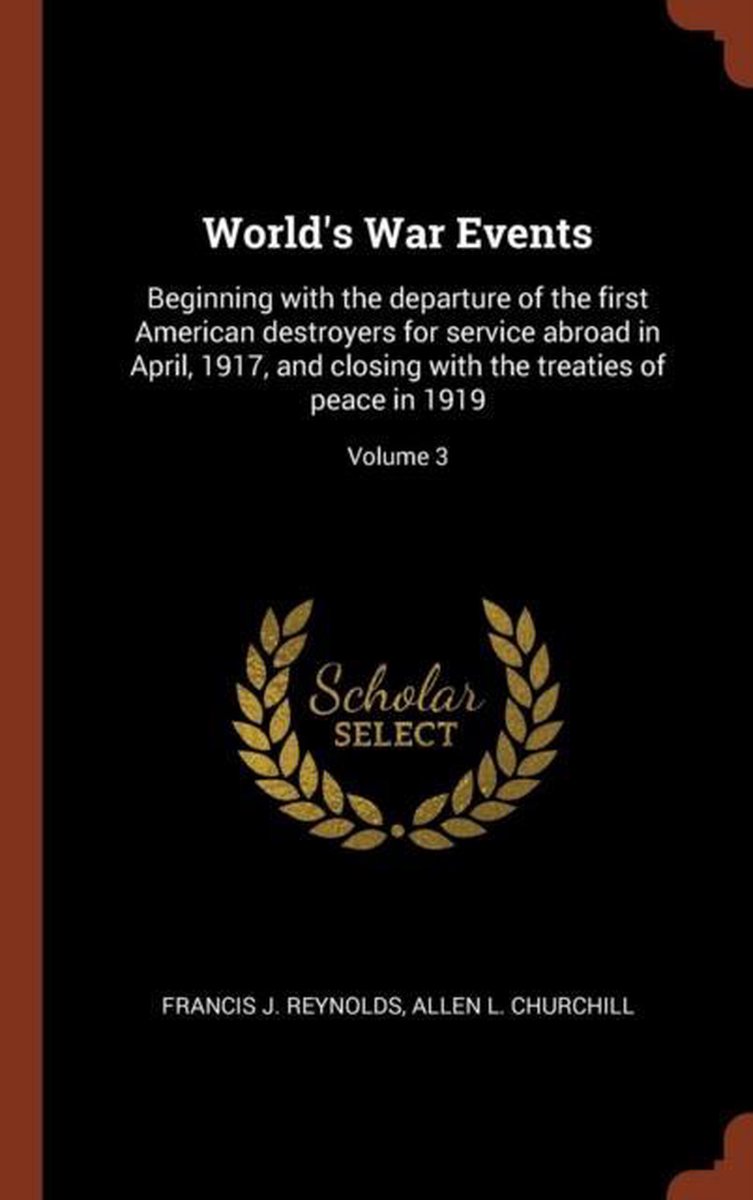 World's War Events

Beginning with the departure of the first American destroyers for service abroad in April, 1917, and closing with the treaties of peace in 1919

Volume 3

Scholar
SELECT

FRANCIS J. REYNOLDS, ALLEN L. CHURCHILL